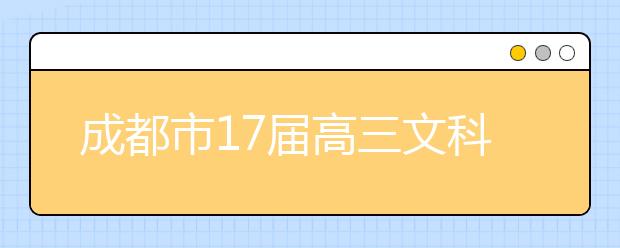 成都市17届高三文科